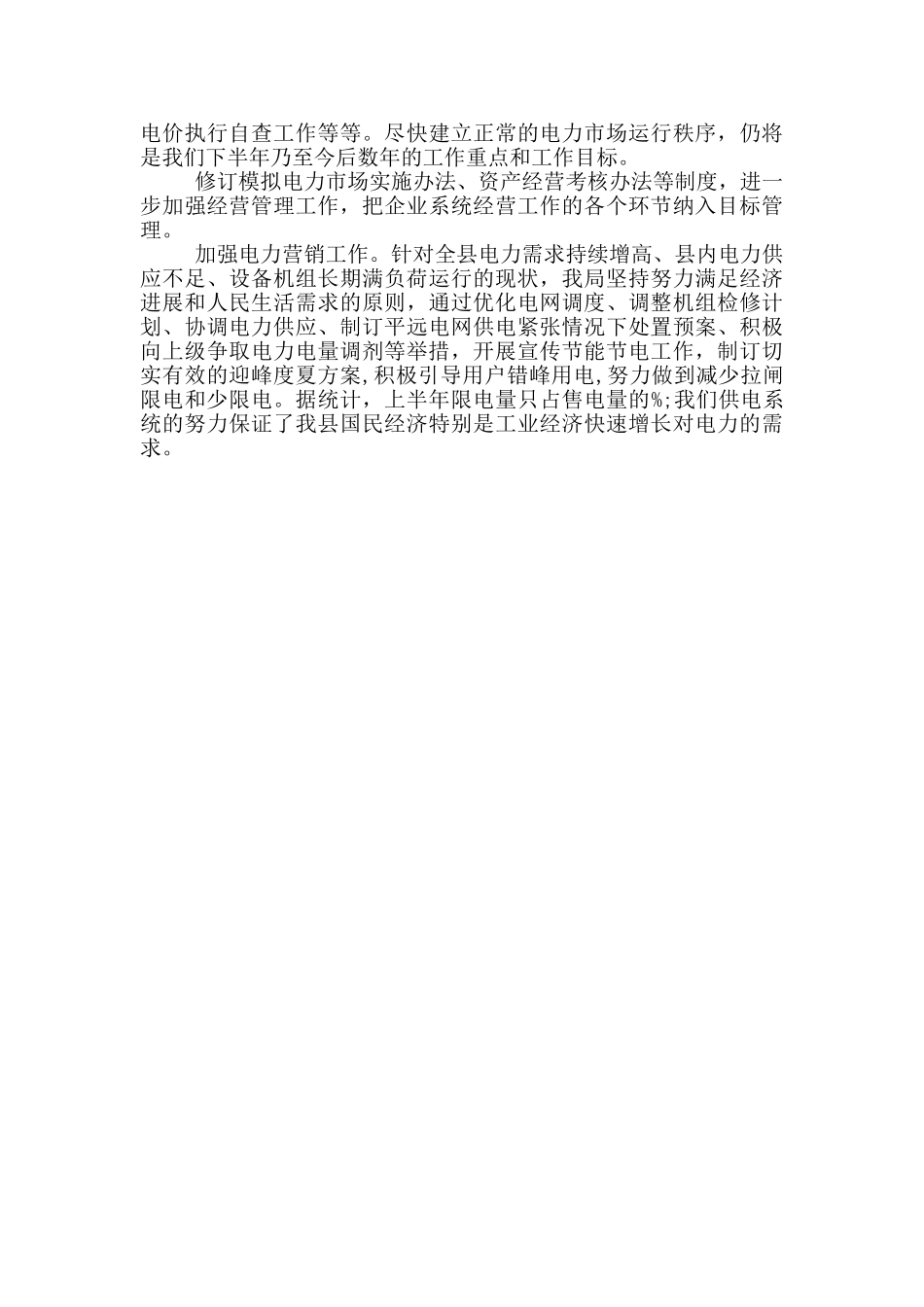 电价执行自查工作等等。尽快建立正常的电力市场运行秩序，仍将是我们下半年乃至今后数年的工作重点和工作目标。

修订模拟电力市场实施办法、资产经营考核办法等制度，进一步加强经营管理工作，把企业系统经营工作的各个环节纳入目标管理。

加强电力营销工作。针对全县电力需求持续增高、县内电力供应不足、设备机组长期满负荷运行的现状，我局坚持努力满足经济进展和人民生活需求的原则，通过优化电网调度、调整机组检修计划、协调电力供应、制订平远电网供电紧张情况下处置预案、积极向上级争取电力电量调剂等举措，开展宣传节能节电工作，制订切实有效的迎峰度夏方案,积极引导用户错峰用电,努力做到减少拉闸限电和少限电。据统计，上半年限电量只占售电量的%;我们供电系统的努力保证了我县国民经济特别是工业经济快速增长对电力的需求。